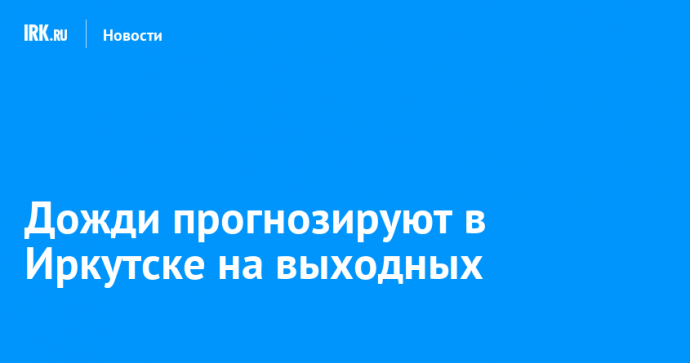 IRK.RU Новости

Дожди прогнозируют в Иркутске на выходных